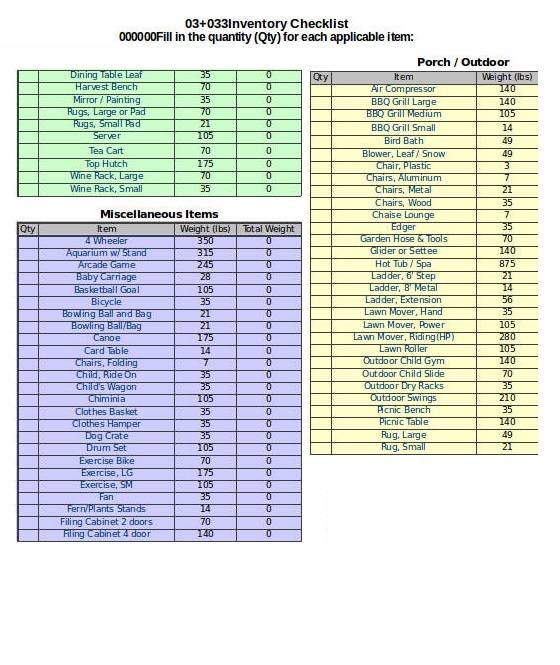 03+033Inventory Checklist
000000Fill in the quantity (Qty) for each applicable item:

| | | | |
|---|---|---|---|
| | Dining Table Leaf | 35 | 0 |
| | Harvest Bench | 70 | 0 |
| | Mirror / Painting | 35 | 0 |
| | Rugs, Large or Pad | 70 | 0 |
| | Rugs, Small Pad | 21 | 0 |
| | Server | 105 | 0 |
| | Tea Cart | 70 | 0 |
| | Top Hutch | 175 | 0 |
| | Wine Rack, Large | 70 | 0 |
| | Wine Rack, Small | 35 | 0 |

Miscellaneous Items

| Qty | Item | Weight (lbs) | Total Weight |
|---|---|---|---|
| | 4 Wheeler | 350 | 0 |
| | Aquarium w/ Stand | 315 | 0 |
| | Arcade Game | 245 | 0 |
| | Baby Carriage | 28 | 0 |
| | Basketball Goal | 105 | 0 |
| | Bicycle | 35 | 0 |
| | Bowling Ball and Bag | 21 | 0 |
| | Bowling Ball/Bag | 21 | 0 |
| | Canoe | 175 | 0 |
| | Card Table | 14 | 0 |
| | Chairs, Folding | 7 | 0 |
| | Child, Ride On | 35 | 0 |
| | Child's Wagon | 35 | 0 |
| | Chiminia | 105 | 0 |
| | Clothes Basket | 35 | 0 |
| | Clothes Hamper | 35 | 0 |
| | Dog Crate | 35 | 0 |
| | Drum Set | 105 | 0 |
| | Exercise Bike | 70 | 0 |
| | Exercise, LG | 175 | 0 |
| | Exercise, SM | 105 | 0 |
| | Fan | 35 | 0 |
| | Fern/Plants Stands | 14 | 0 |
| | Filing Cabinet 2 doors | 70 | 0 |
| | Filing Cabinet 4 door | 140 | 0 |

Porch / Outdoor

| Qty | Item | Weight (lbs) |
|---|---|---|
| | Air Compressor | 140 |
| | BBQ Grill Large | 140 |
| | BBQ Grill Medium | 105 |
| | BBQ Grill Small | 14 |
| | Bird Bath | 49 |
| | Blower, Leaf / Snow | 49 |
| | Chair, Plastic | 3 |
| | Chairs, Aluminum | 7 |
| | Chairs, Metal | 21 |
| | Chairs, Wood | 35 |
| | Chaise Lounge | 7 |
| | Edger | 35 |
| | Garden Hose & Tools | 70 |
| | Glider or Settee | 140 |
| | Hot Tub / Spa | 875 |
| | Ladder, 6' Step | 21 |
| | Ladder, 8' Metal | 14 |
| | Ladder, Extension | 56 |
| | Lawn Mover, Hand | 35 |
| | Lawn Mover, Power | 105 |
| | Lawn Mover, Riding(HP) | 280 |
| | Lawn Roller | 105 |
| | Outdoor Child Gym | 140 |
| | Outdoor Child Slide | 70 |
| | Outdoor Dry Racks | 35 |
| | Outdoor Swings | 210 |
| | Picnic Bench | 35 |
| | Picnic Table | 140 |
| | Rug, Large | 49 |
| | Rug, Small | 21 |